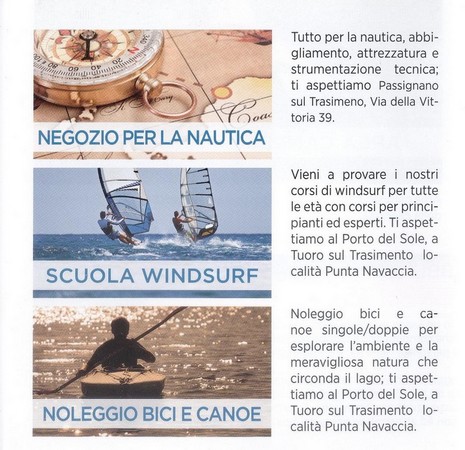 NEGOZIO PER LA NAUTICA

Tutto per la nautica, abbigliamento, attrezzatura e strumentazione tecnica; ti aspettiamo Passignano sul Trasimeno, Via della Vittoria 39.

SCUOLA WINDSURF

Vieni a provare i nostri corsi di windsurf per tutte le età con corsi per principianti ed esperti. Ti aspettiamo al Porto del Sole, a Tuoro sul Trasimento località Punta Navaccia.

NOLEGGIO BICI E CANOE

Noleggio bici e canoe singole/doppie per esplorare l'ambiente e la meravigliosa natura che circonda il lago; ti aspettiamo al Porto del Sole, a Tuoro sul Trasimento località Punta Navaccia.